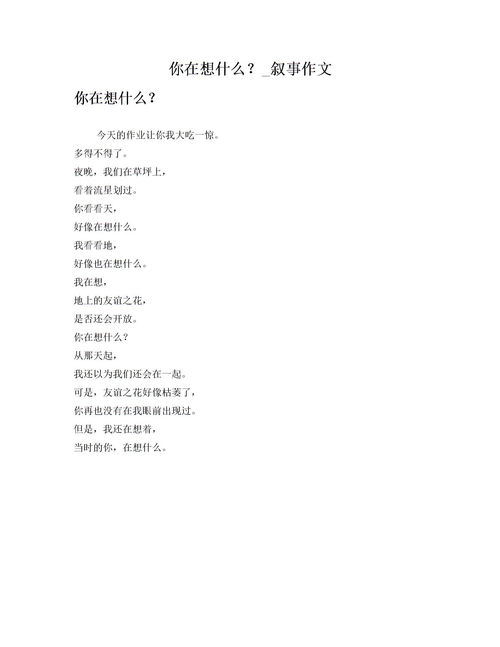 你在想什么？_叙事作文

你在想什么？

今天的作业让你我大吃一惊。
多得不得了。
夜晚，我们在草坪上，
看着流星划过。
你看看天，
好像在想什么。
我看看地，
好像也在想什么。
我在想，
地上的友谊之花，
是否还会开放。
你在想什么？
从那天起，
我还以为我们还会在一起。
可是，友谊之花好像枯萎了，
你再也没有在我眼前出现过。
但是，我还在想着，
当时的你，在想什么。